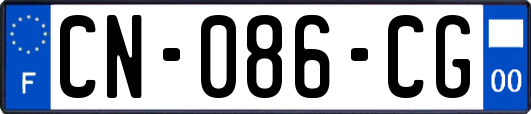 F
CN-086-CG
00